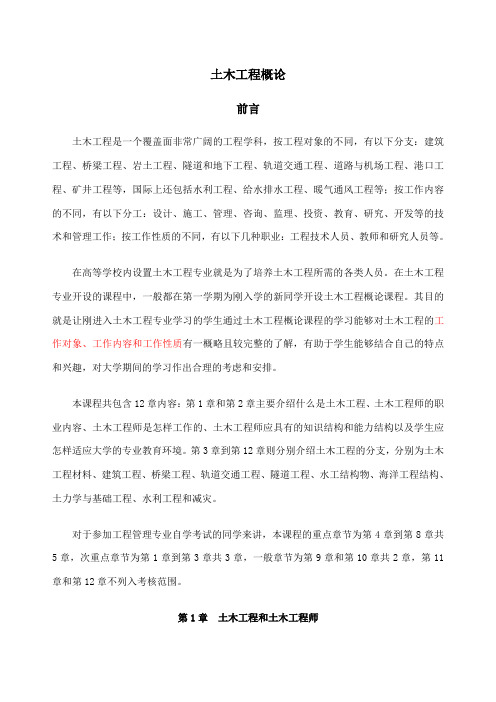 土木工程概论

前言

土木工程是一个覆盖面非常广阔的工程学科，按工程对象的不同，有以下分支：建筑工程、桥梁工程、岩土工程、隧道和地下工程、轨道交通工程、道路与机场工程、港口工程、矿井工程等，国际上还包括水利工程、给水排水工程、暖气通风工程等；按工作内容的不同，有以下分工：设计、施工、管理、咨询、监理、投资、教育、研究、开发等的技术和管理工作；按工作性质的不同，有以下几种职业：工程技术人员、教师和研究人员等。

在高等学校内设置土木工程专业就是为了培养土木工程所需的各类人员。在土木工程专业开设的课程中，一般都在第一学期为刚入学的新同学开设土木工程概论课程。其目的就是让刚进入土木工程专业学习的学生通过土木工程概论课程的学习能够对土木工程的工作对象、工作内容和工作性质有一概略且较完整的了解，有助于学生能够结合自己的特点和兴趣，对大学期间的学习作出合理的考虑和安排。

本课程共包含 12 章内容：第 1 章和第 2 章主要介绍什么是土木工程、土木工程师的职业内容、土木工程师是怎样工作的、土木工程师应具有的知识结构和能力结构以及学生应怎样适应大学的专业教育环境。第 3 章到第 12 章则分别介绍土木工程的分支，分别为土木工程材料、建筑工程、桥梁工程、轨道交通工程、隧道工程、水工结构物、海洋工程结构、土力学与基础工程、水利工程和减灾。

对于参加工程管理专业自学考试的同学来讲，本课程的重点章节为第 4 章到第 8 章共 5 章，次重点章节为第 1 章到第 3 章共 3 章，一般章节为第 9 章和第 10 章共 2 章，第 11 章和第 12 章不列入考核范围。

第 1 章　土木工程和土木工程师